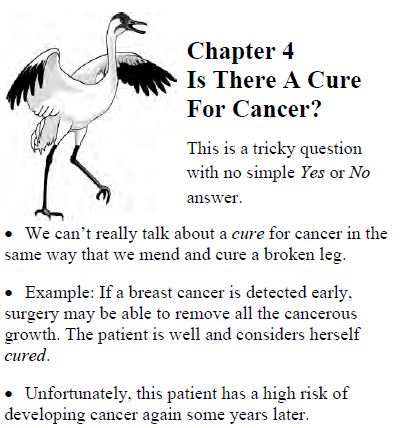 Chapter 4
Is There A Cure For Cancer?

This is a tricky question with no simple Yes or No answer.

• We can’t really talk about a cure for cancer in the same way that we mend and cure a broken leg.

• Example: If a breast cancer is detected early, surgery may be able to remove all the cancerous growth. The patient is well and considers herself cured.

• Unfortunately, this patient has a high risk of developing cancer again some years later.